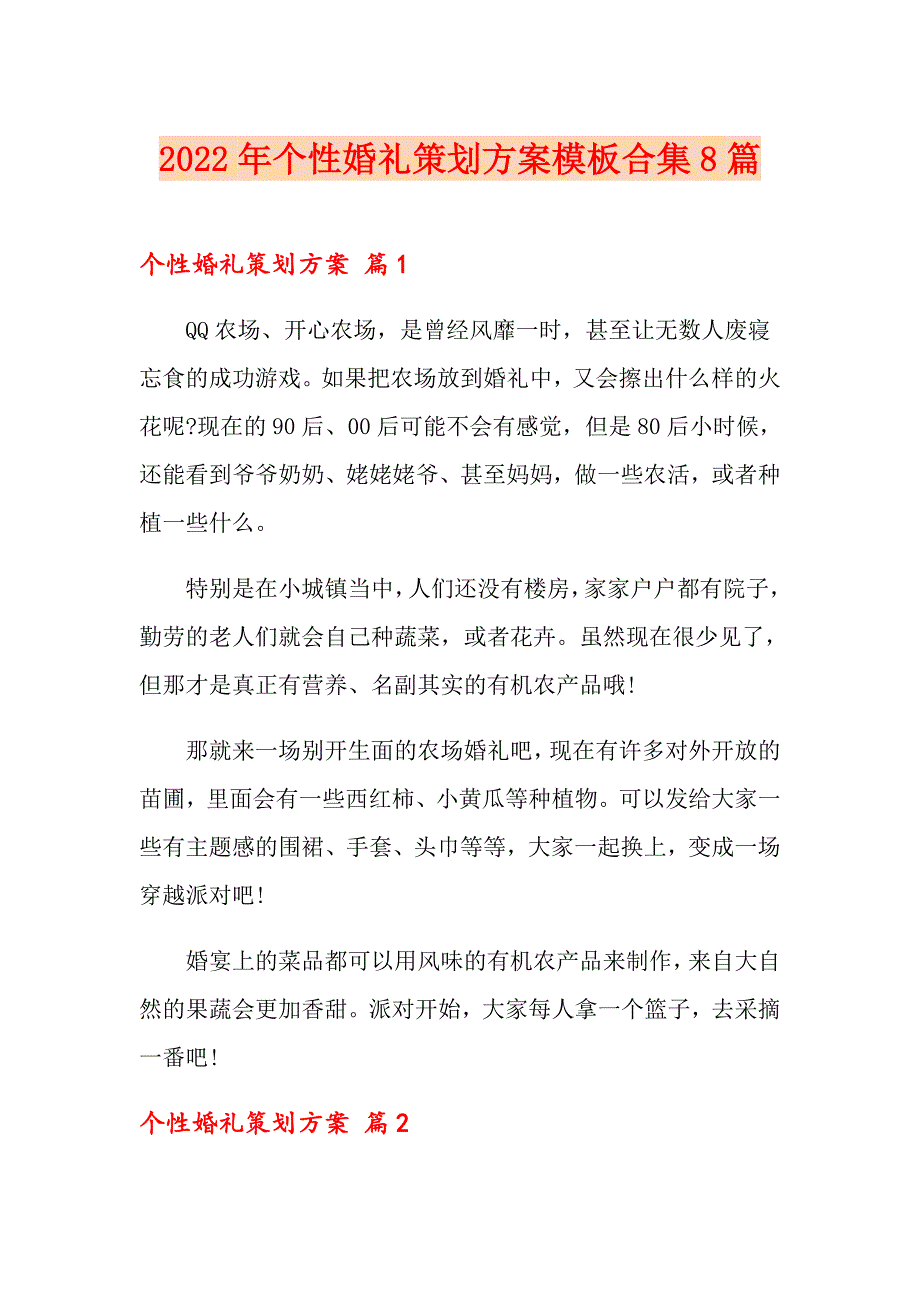 2022年个性婚礼策划方案模板合集8篇

个性婚礼策划方案 篇1

QQ农场、开心农场，是曾经风靡一时，甚至让无数人废寝忘食的成功游戏。如果把农场放到婚礼中，又会擦出什么样的火花呢?现在的90后、00后可能不会有感觉，但是80后小时候，还能看到爷爷奶奶、姥姥姥爷、甚至妈妈，做一些农活，或者种植一些什么。

特别是在小城镇当中，人们还没有楼房，家家户户都有院子，勤劳的老人们就会自己种蔬菜，或者花卉。虽然现在很少见了，但那才是真正有营养、名副其实的有机农产品哦!

那就来一场别开生面的农场婚礼吧，现在有许多对外开放的苗圃，里面会有一些西红柿、小黄瓜等种植物。可以发给大家一些有主题感的围裙、手套、头巾等等，大家一起换上，变成一场穿越派对吧!

婚宴上的菜品都可以用风味的有机农产品来制作，来自大自然的果蔬会更加香甜。派对开始，大家每人拿一个篮子，去采摘一番吧!

个性婚礼策划方案 篇2